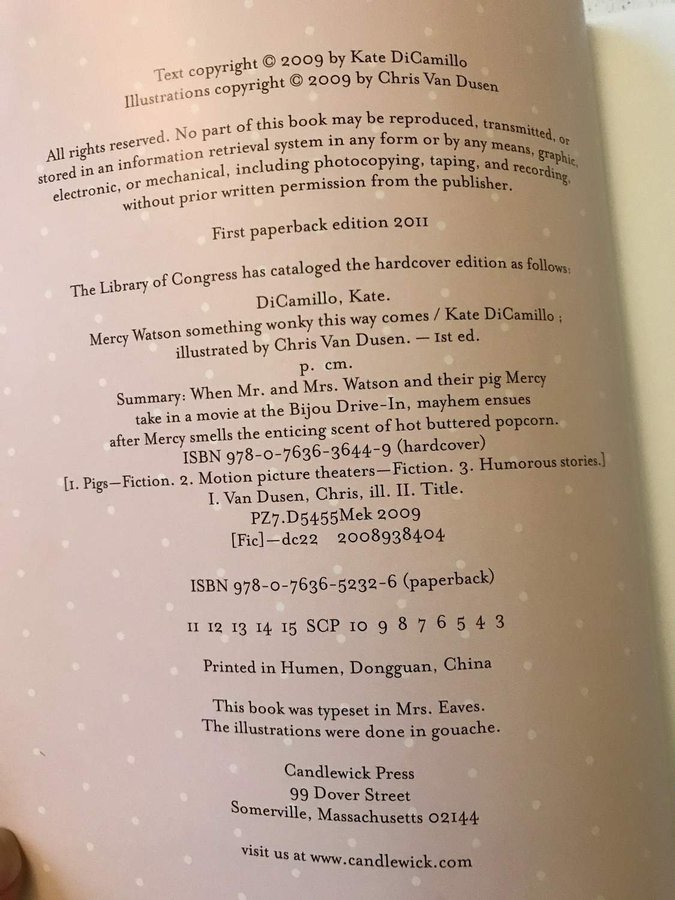 Text copyright © 2009 by Kate DiCamillo
Illustrations copyright © 2009 by Chris Van Dusen

All rights reserved. No part of this book may be reproduced, transmitted, or stored in an information retrieval system in any form or by any means, graphic, electronic, or mechanical, including photocopying, taping, and recording, without prior written permission from the publisher.

First paperback edition 2011

The Library of Congress has cataloged the hardcover edition as follows:

DiCamillo, Kate.
Mercy Watson something wonky this way comes / Kate DiCamillo ; illustrated by Chris Van Dusen. — 1st ed.
p. cm.
Summary: When Mr. and Mrs. Watson and their pig Mercy take in a movie at the Bijou Drive-In, mayhem ensues after Mercy smells the enticing scent of hot buttered popcorn.
ISBN 978-0-7636-3644-9 (hardcover)
[1. Pigs—Fiction. 2. Motion picture theaters—Fiction. 3. Humorous stories.]
I. Van Dusen, Chris, ill. II. Title.
PZ7.D5455Mek 2009
[Fic]—dc22 2008938404

ISBN 978-0-7636-5232-6 (paperback)

11 12 13 14 15 SCP 10 9 8 7 6 5 4 3

Printed in Humen, Dongguan, China

This book was typeset in Mrs. Eaves.
The illustrations were done in gouache.

Candlewick Press
99 Dover Street
Somerville, Massachusetts 02144

visit us at www.candlewick.com